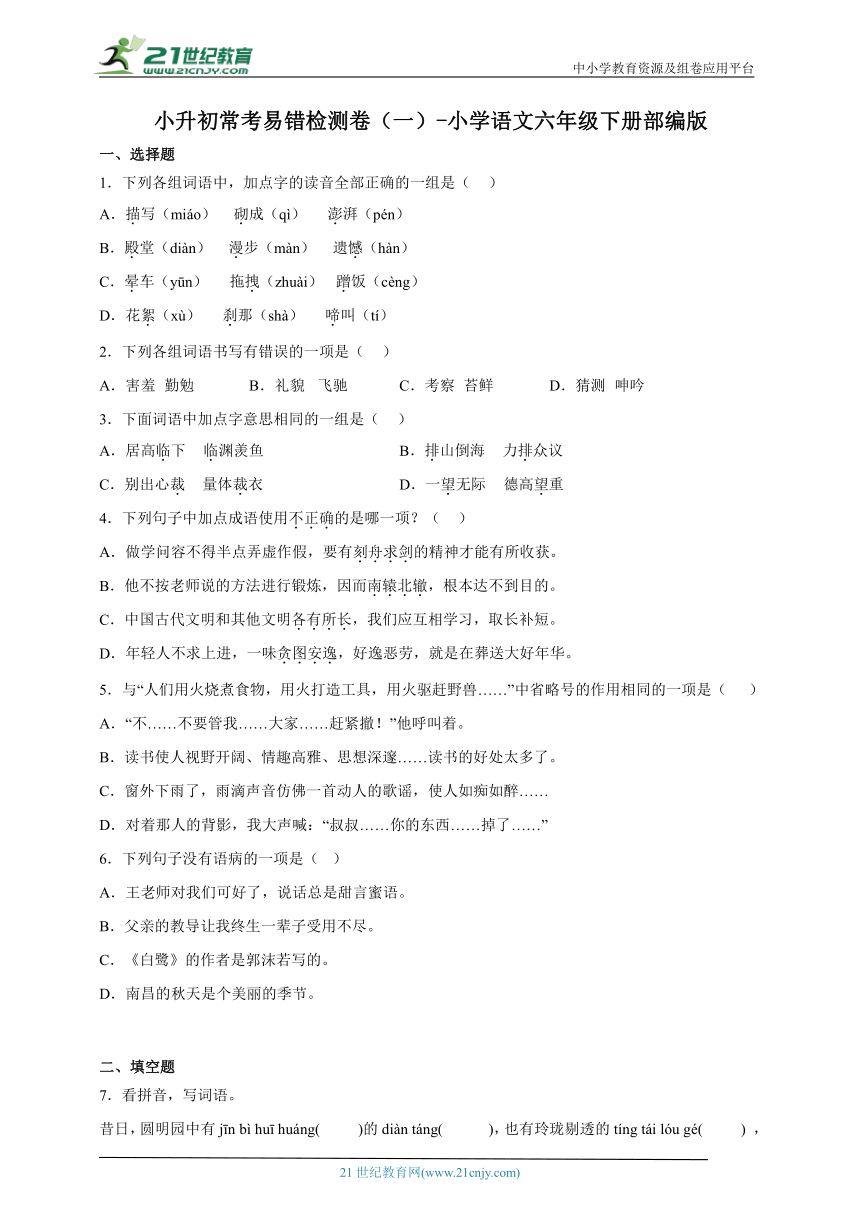 21世纪教育
www.21cnjy.com

中小学教育资源及组卷应用平台

小升初常考易错检测卷（一）-小学语文六年级下册部编版

一、选择题

1．下列各组词语中，加点字的读音全部正确的一组是（　）

A．描写（miáo）　砌成（qì）　澎湃（pén）

B．殿堂（diàn）　漫步（màn）　遗憾（hàn）

C．晕车（yūn）　拖拽（zhuài）　蹭饭（cèng）

D．花絮（xù）　刹那（shà）　啼叫（tí）

2．下列各组词语书写有错误的一项是（　）

A．害羞　勤勉　　B．礼貌　飞驰　　C．考察　苔鲜　　D．猜测　呻吟

3．下面词语中加点字意思相同的一组是（　）

A．居高临下　临渊羡鱼　　B．排山倒海　力排众议

C．别出心裁　量体裁衣　　D．一望无际　德高望重

4．下列句子中加点成语使用不正确的是哪一项？（　）

A．做学问容不得半点弄虚作假，要有刻舟求剑的精神才能有所收获。

B．他不按老师说的方法进行锻炼，因而南辕北辙，根本达不到目的。

C．中国古代文明和其他文明各有所长，我们应互相学习，取长补短。

D．年轻人不求上进，一味贪图安逸，好逸恶劳，就是在葬送大好年华。

5．与“人们用火烧煮食物，用火打造工具，用火驱赶野兽……”中省略号的作用相同的一项是（　）

A．“不……不要管我……大家……赶紧撤！”他呼叫着。

B．读书使人视野开阔、情趣高雅、思想深邃……读书的好处太多了。

C．窗外下雨了，雨滴声音仿佛一首动人的歌谣，使人如痴如醉……

D．对着那人的背影，我大声喊：“叔叔……你的东西……掉了……”

6．下列句子没有语病的一项是（　）

A．王老师对我们可好了，说话总是甜言蜜语。

B．父亲的教导让我终生一辈子受用不尽。

C．《白鹭》的作者是郭沫若写的。

D．南昌的秋天是个美丽的季节。

二、填空题

7．看拼音，写词语。

昔日，圆明园中有 jīn bì huī huáng(　　)的 diàn táng(　　)，也有玲珑剔透的 tíng tái lóu gé(　　)，

21 世纪教育网(www.21cnjy.com)